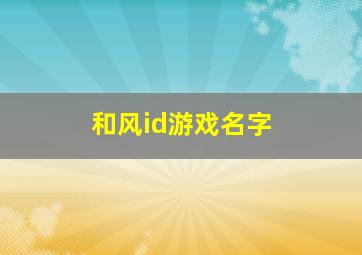 和风id游戏名字